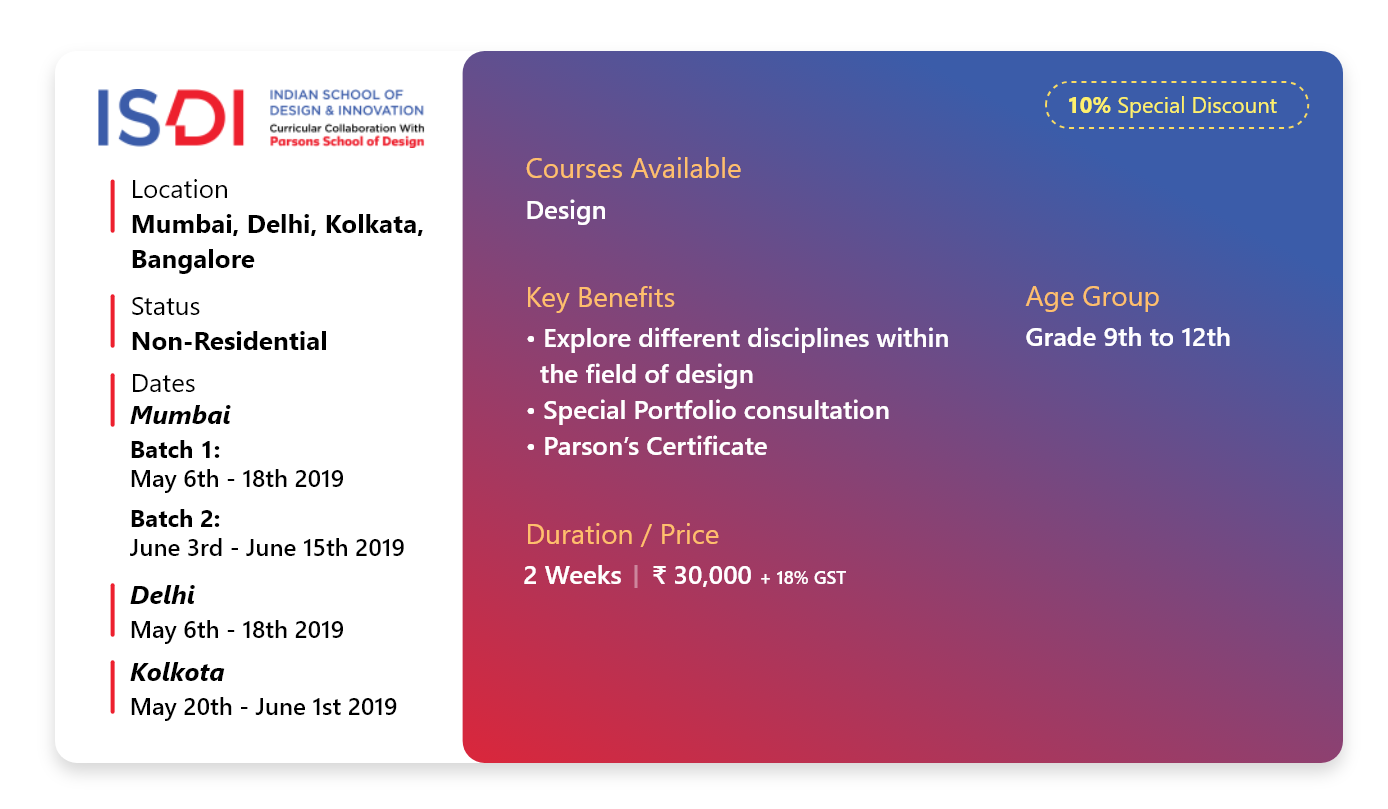 ISDI
INDIAN SCHOOL OF DESIGN & INNOVATION
Curricular Collaboration With
Parsons School of Design

Location
Mumbai, Delhi, Kolkata, Bangalore

Status
Non-Residential

Dates
Mumbai
Batch 1:
May 6th - 18th 2019
Batch 2:
June 3rd - June 15th 2019

Delhi
May 6th - 18th 2019

Kolkota
May 20th - June 1st 2019

10% Special Discount

Courses Available
Design

Key Benefits
• Explore different disciplines within the field of design
• Special Portfolio consultation
• Parson's Certificate

Age Group
Grade 9th to 12th

Duration / Price
2 Weeks | ₹ 30,000 + 18% GST